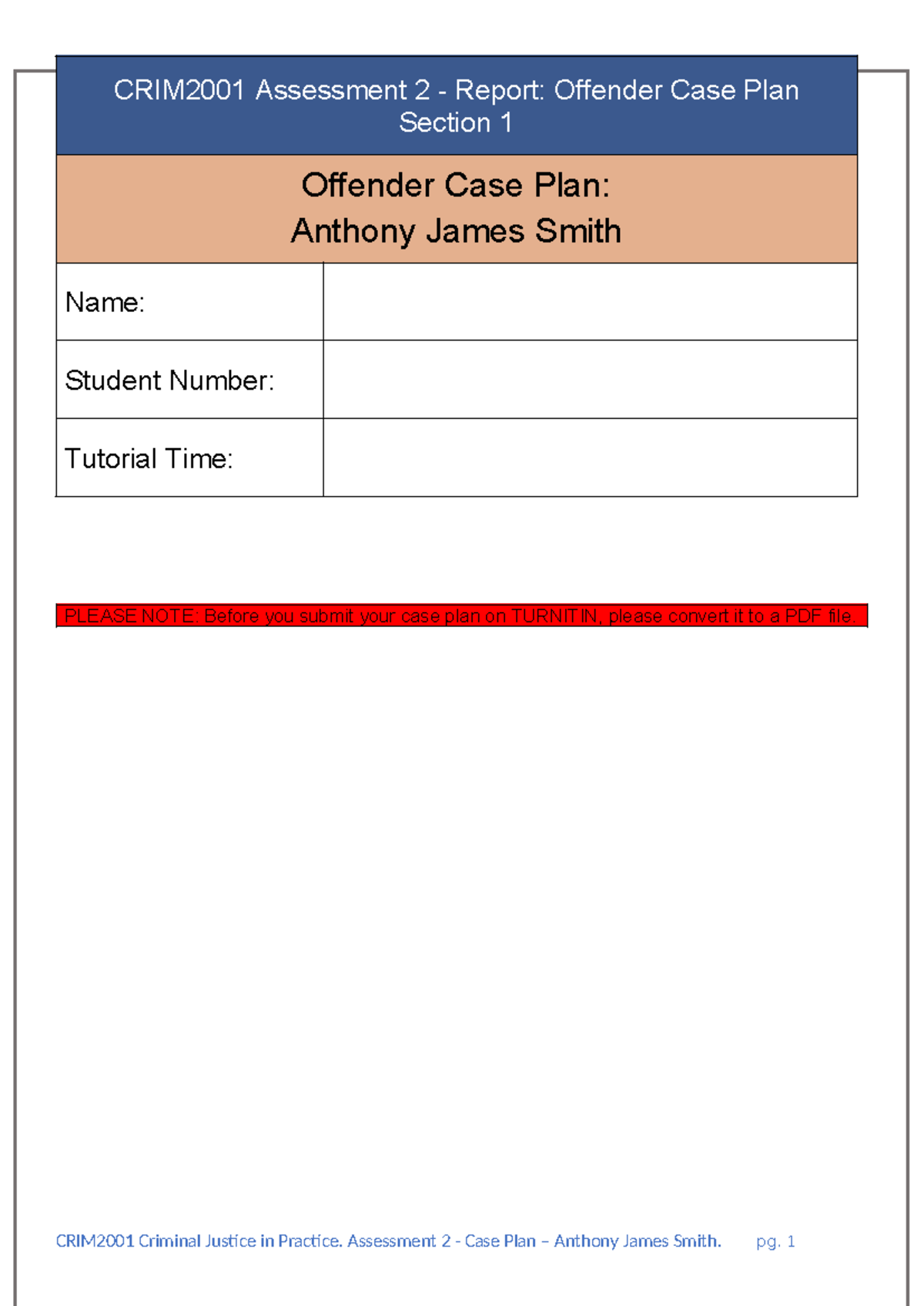 CRIM2001 Assessment 2 - Report: Offender Case Plan
Section 1

Offender Case Plan:
Anthony James Smith

| Name: | |
|---|---|
| Student Number: | |
| Tutorial Time: | |

PLEASE NOTE: Before you submit your case plan on TURNITIN, please convert it to a PDF file.

CRIM2001 Criminal Justice in Practice. Assessment 2 - Case Plan – Anthony James Smith. pg. 1